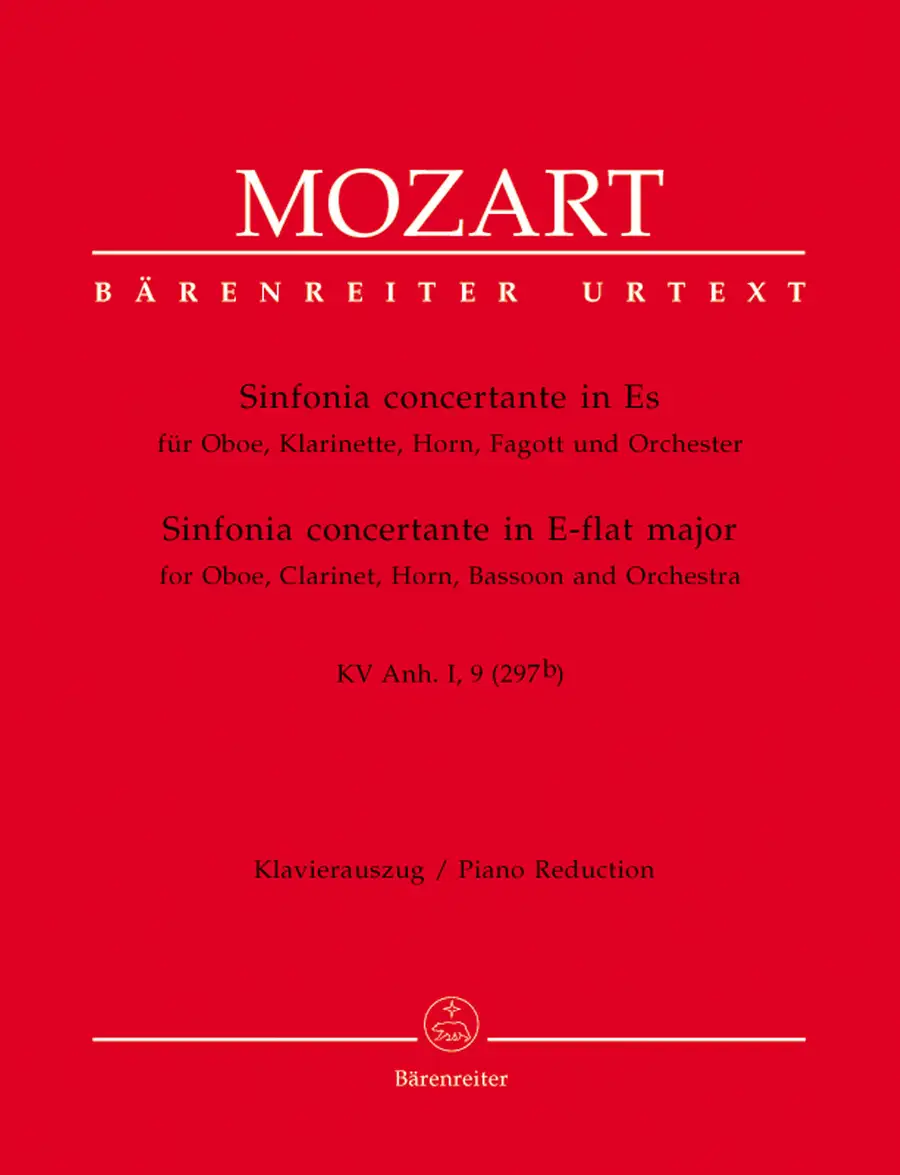 MOZART

BÄRENREITER URTEXT

Sinfonia concertante in Es
für Oboe, Klarinette, Horn, Fagott und Orchester
Sinfonia concertante in E-flat major
for Oboe, Clarinet, Horn, Bassoon and Orchestra

KV Anh. I, 9 (297$^{b}$)

Klavierauszug / Piano Reduction

Bärenreiter